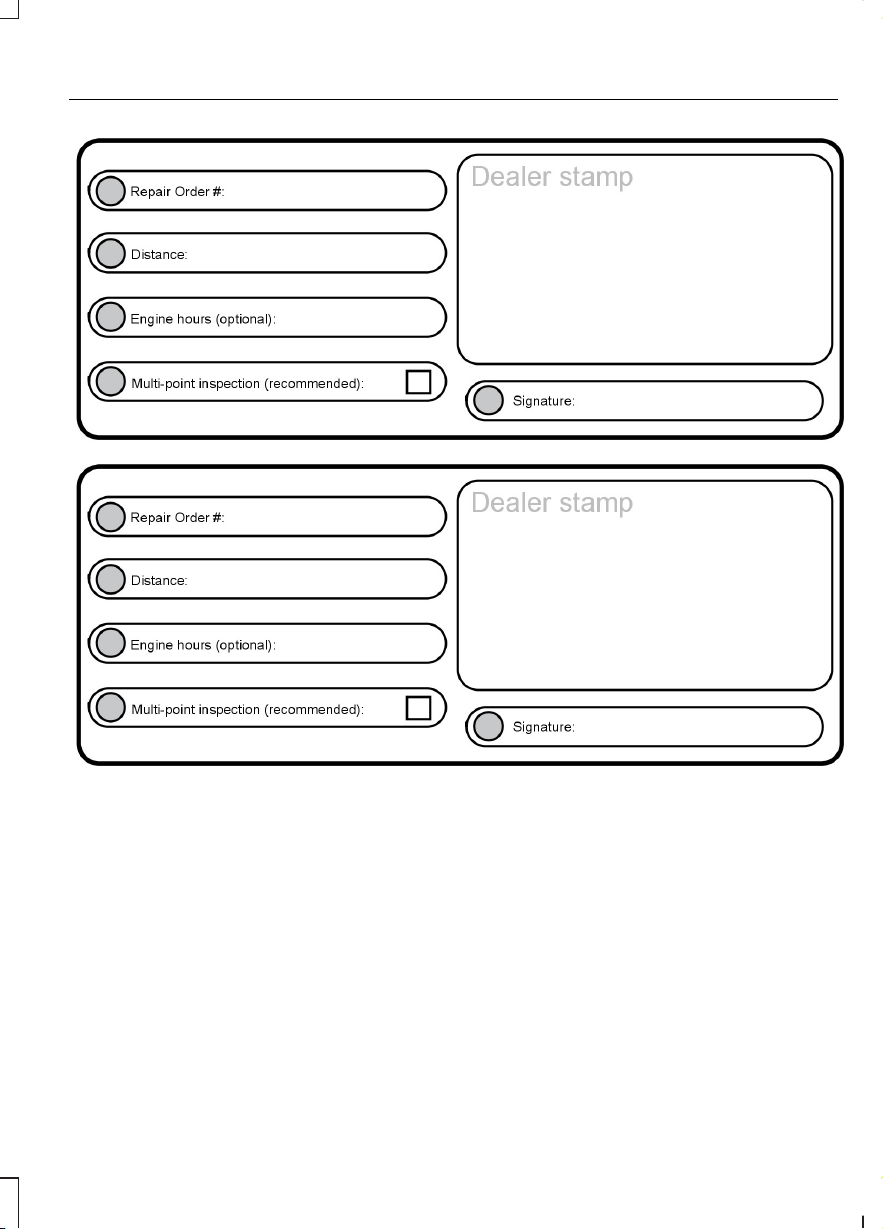 Repair Order #:

Distance:

Engine hours (optional):

Multi-point inspection (recommended):

Dealer stamp

Signature:

Repair Order #:

Distance:

Engine hours (optional):

Multi-point inspection (recommended):

Dealer stamp

Signature: